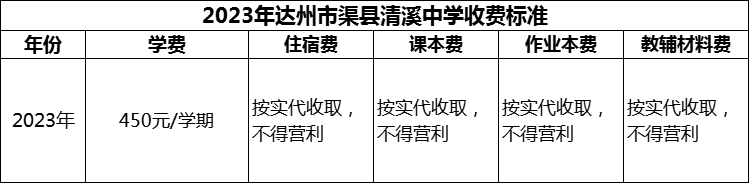 2023年达州市渠县清溪中学收费标准

| 年份 | 学费 | 住宿费 | 课本费 | 作业本费 | 教辅材料费 |
|---|---|---|---|---|---|
| 2023年 | 450元/学期 | 按实代收取，不得营利 | 按实代收取，不得营利 | 按实代收取，不得营利 | 按实代收取，不得营利 |